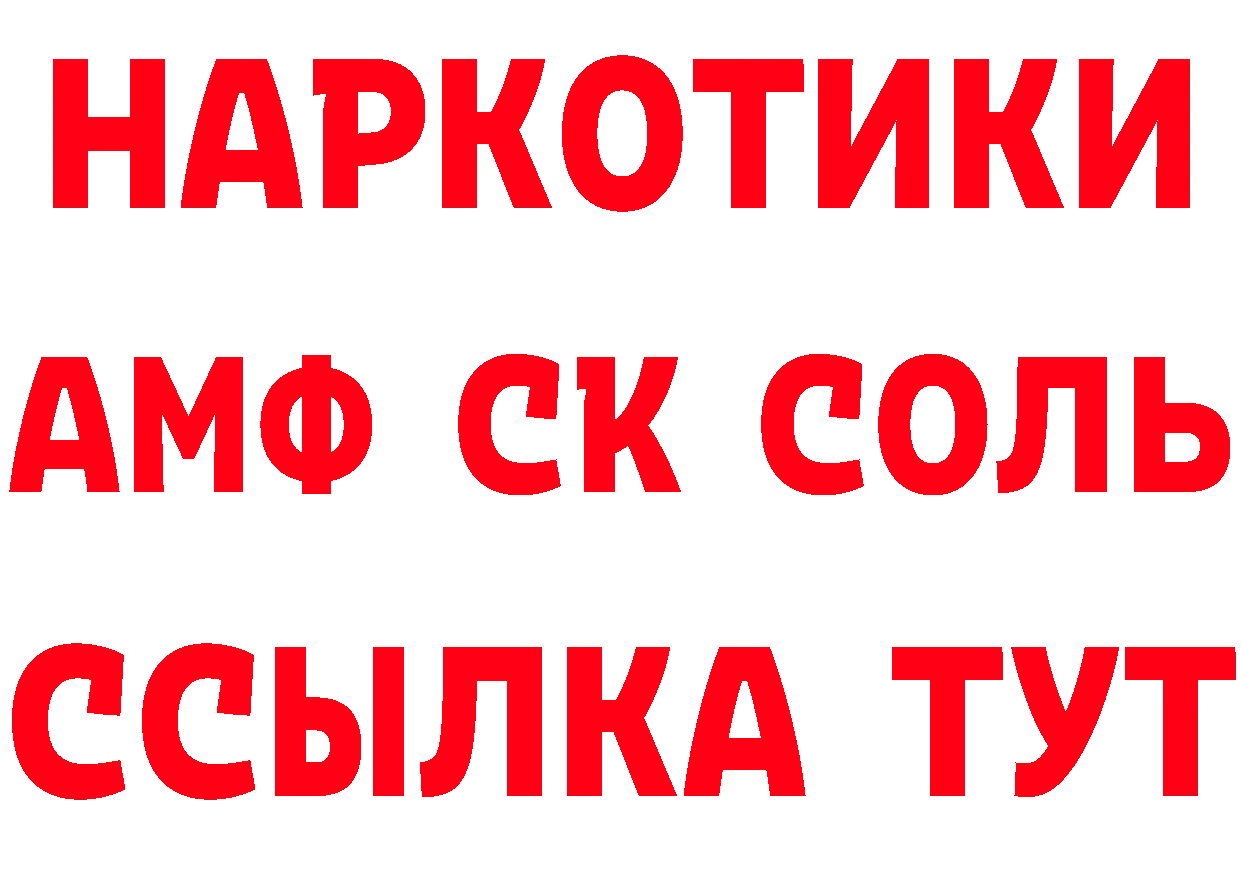 НАРКОТИКИ

АМФ СК СОЛЬ

ССЫЛКА ТУТ